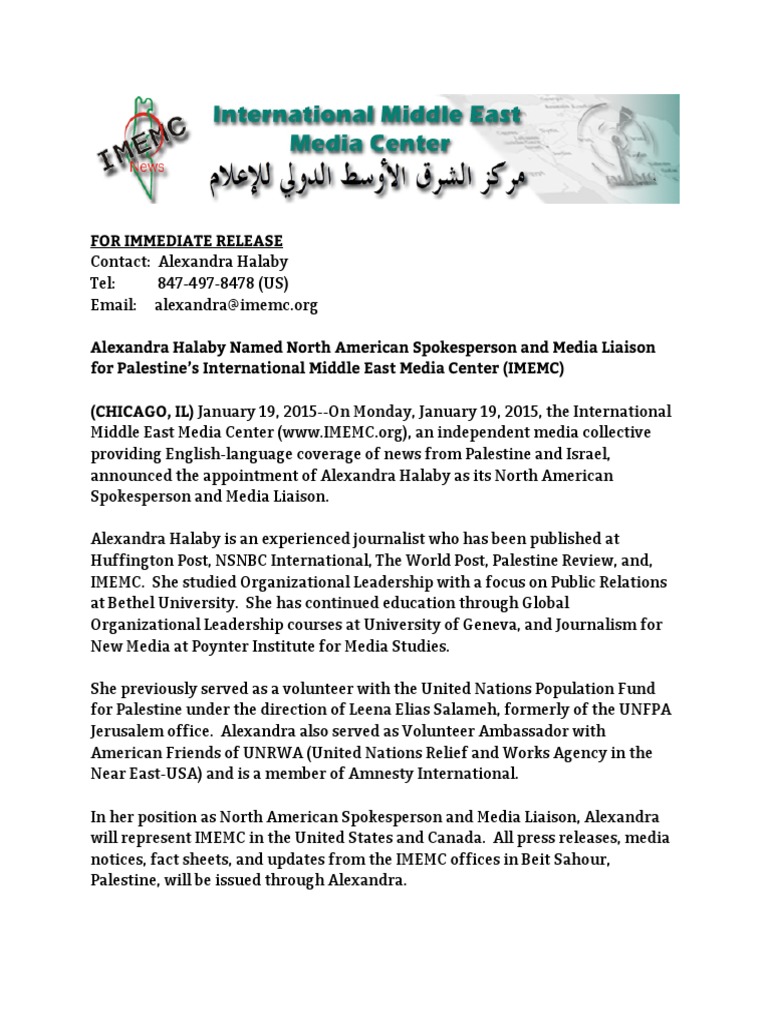 IMEMC News

International Middle East Media Center

مركز الشرق الأوسط الدولي للإعلام

FOR IMMEDIATE RELEASE
Contact: Alexandra Halaby
Tel: 847-497-8478 (US)
Email: alexandra@imemc.org

Alexandra Halaby Named North American Spokesperson and Media Liaison for Palestine's International Middle East Media Center (IMEMC)

(CHICAGO, IL) January 19, 2015--On Monday, January 19, 2015, the International Middle East Media Center (www.IMEMC.org), an independent media collective providing English-language coverage of news from Palestine and Israel, announced the appointment of Alexandra Halaby as its North American Spokesperson and Media Liaison.

Alexandra Halaby is an experienced journalist who has been published at Huffington Post, NSNBC International, The World Post, Palestine Review, and, IMEMC. She studied Organizational Leadership with a focus on Public Relations at Bethel University. She has continued education through Global Organizational Leadership courses at University of Geneva, and Journalism for New Media at Poynter Institute for Media Studies.

She previously served as a volunteer with the United Nations Population Fund for Palestine under the direction of Leena Elias Salameh, formerly of the UNFPA Jerusalem office. Alexandra also served as Volunteer Ambassador with American Friends of UNRWA (United Nations Relief and Works Agency in the Near East-USA) and is a member of Amnesty International.

In her position as North American Spokesperson and Media Liaison, Alexandra will represent IMEMC in the United States and Canada. All press releases, media notices, fact sheets, and updates from the IMEMC offices in Beit Sahour, Palestine, will be issued through Alexandra.